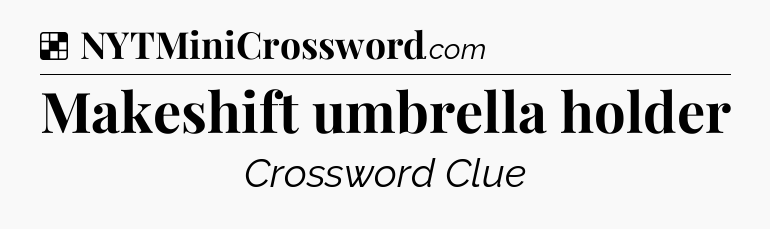 NYTMiniCrossword.com

Makeshift umbrella holder

Crossword Clue